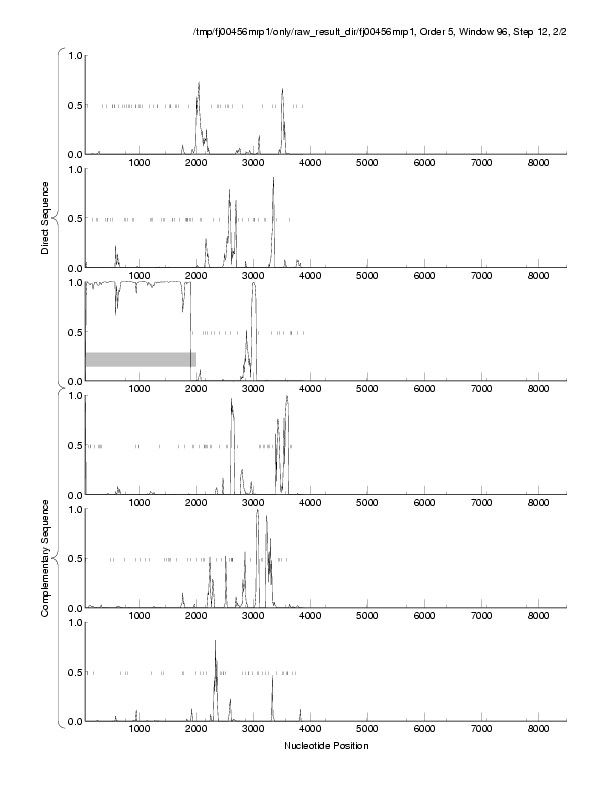 /tmp/fj00456mrp1/only/raw_result_dir/fj00456mrp1, Order 5, Window 96, Step 12, 2/2

Direct Sequence

1.0
0.5
0.0
1000 2000 3000 4000 5000 6000 7000 8000

1.0
0.5
0.0
1000 2000 3000 4000 5000 6000 7000 8000

1.0
0.5
0.0
1000 2000 3000 4000 5000 6000 7000 8000

Complementary Sequence

1.0
0.5
0.0
1000 2000 3000 4000 5000 6000 7000 8000

1.0
0.5
0.0
1000 2000 3000 4000 5000 6000 7000 8000

1.0
0.5
0.0
1000 2000 3000 4000 5000 6000 7000 8000

Nucleotide Position